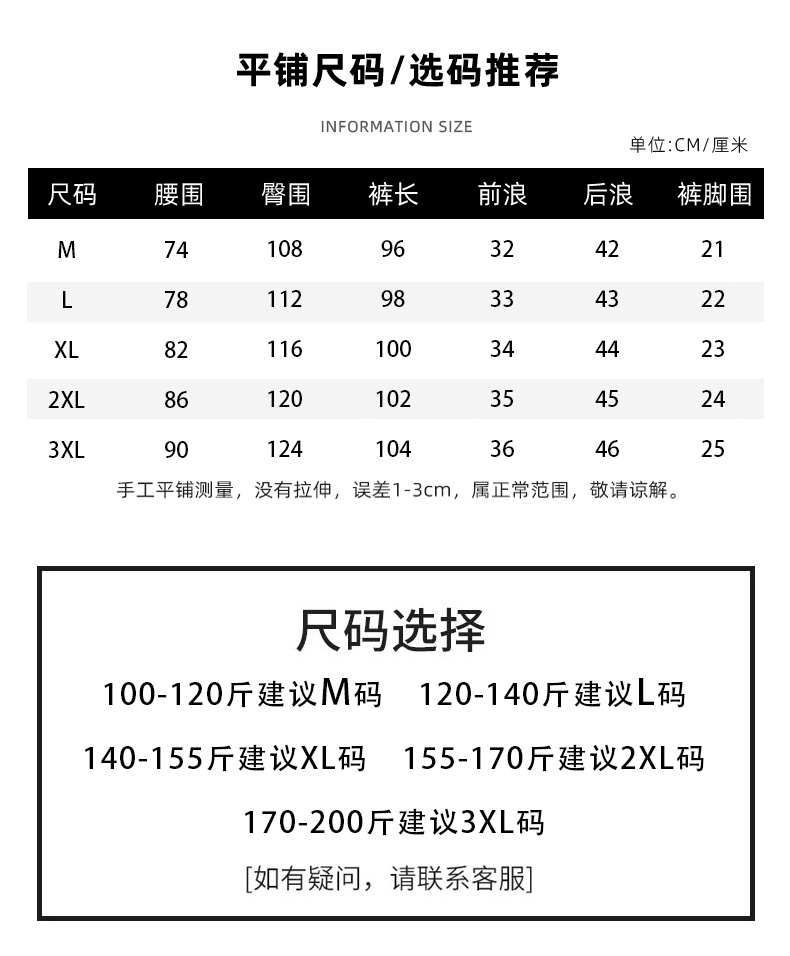 平铺尺码/选码推荐

INFORMATION SIZE

单位:CM/厘米

| 尺码 | 腰围 | 臀围 | 裤长 | 前浪 | 后浪 | 裤脚围 |
|---|---|---|---|---|---|---|
| M | 74 | 108 | 96 | 32 | 42 | 21 |
| L | 78 | 112 | 98 | 33 | 43 | 22 |
| XL | 82 | 116 | 100 | 34 | 44 | 23 |
| 2XL | 86 | 120 | 102 | 35 | 45 | 24 |
| 3XL | 90 | 124 | 104 | 36 | 46 | 25 |

手工平铺测量，没有拉伸，误差1-3cm，属正常范围，敬请谅解。

尺码选择

100-120斤建议M码 120-140斤建议L码

140-155斤建议XL码 155-170斤建议2XL码

170-200斤建议3XL码

[如有疑问，请联系客服]